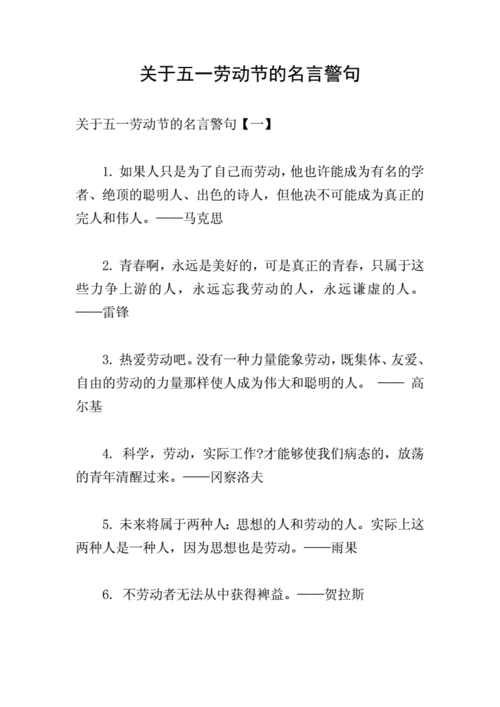 关于五一劳动节的名言警句

关于五一劳动节的名言警句【一】

1. 如果人只是为了自己而劳动，他也许能成为有名的学者、绝顶的聪明人、出色的诗人，但他决不可能成为真正的完人和伟人。——马克思

2. 青春啊，永远是美好的，可是真正的青春，只属于这些力争上游的人，永远忘我劳动的人，永远谦虚的人。——雷锋

3. 热爱劳动吧。没有一种力量能象劳动，既集体、友爱、自由的劳动的力量那样使人成为伟大和聪明的人。 —— 高尔基

4. 科学，劳动，实际工作?才能够使我们病态的，放荡的青年清醒过来。——冈察洛夫

5. 未来将属于两种人：思想的人和劳动的人。实际上这两种人是一种人，因为思想也是劳动。——雨果

6. 不劳动者无法从中获得裨益。——贺拉斯